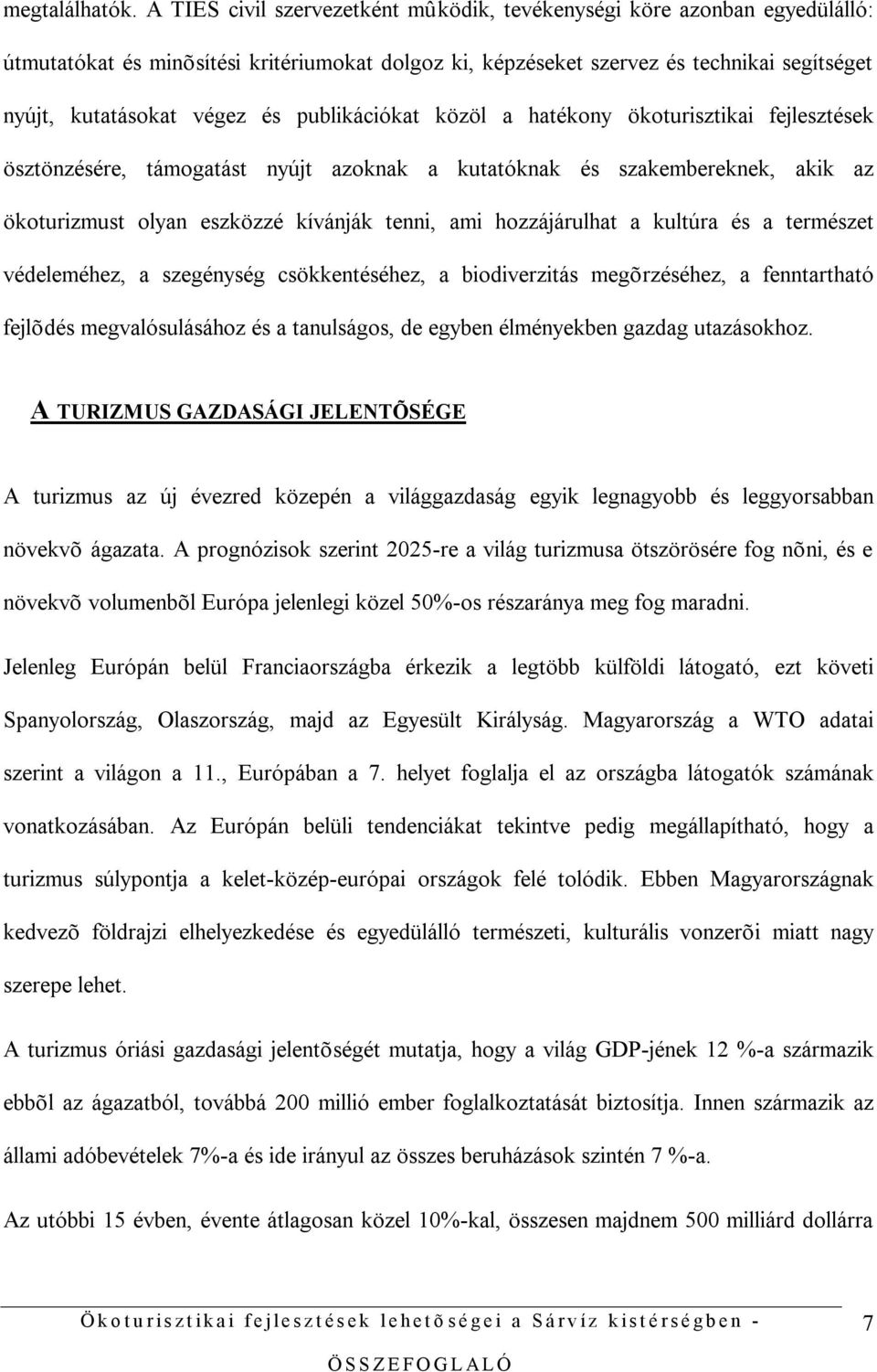 megtalálhatók. A TIES civil szervezetként mûködik, tevékenységi köre azonban egyedülálló: útmutatókat és minõsítési kritériumokat dolgoz ki, képzéseket szervez és technikai segítséget nyújt, kutatásokat végez és publikációkat közöl a hatékony ökoturisztikai fejlesztések ösztönzésére, támogatást nyújt azoknak a kutatóknak és szakembereknek, akik az ökoturizmust olyan eszközzé kívánják tenni, ami hozzájárulhat a kultúra és a természet védeleméhez, a szegénység csökkentéséhez, a biodiverzitás megõrzéséhez, a fenntartható fejlõdés megvalósulásához és a tanulságos, de egyben élményekben gazdag utazásokhoz.

A TURIZMUS GAZDASÁGI JELENTÕSÉGE

A turizmus az új évezred közepén a világgazdaság egyik legnagyobb és leggyorsabban növekvõ ágazata. A prognózisok szerint 2025-re a világ turizmusa ötszörösére fog nõni, és e növekvõ volumenbõl Európa jelenlegi közel 50%-os részaránya meg fog maradni.

Jelenleg Európán belül Franciaországba érkezik a legtöbb külföldi látogató, ezt követi Spanyolország, Olaszország, majd az Egyesült Királyság. Magyarország a WTO adatai szerint a világon a 11., Európában a 7. helyet foglalja el az országba látogatók számának vonatkozásában. Az Európán belüli tendenciákat tekintve pedig megállapítható, hogy a turizmus súlypontja a kelet-közép-európai országok felé tolódik. Ebben Magyarországnak kedvezõ földrajzi elhelyezkedése és egyedülálló természeti, kulturális vonzerõi miatt nagy szerepe lehet.

A turizmus óriási gazdasági jelentõségét mutatja, hogy a világ GDP-jének 12 %-a származik ebbõl az ágazatból, továbbá 200 millió ember foglalkoztatását biztosítja. Innen származik az állami adóbevételek 7%-a és ide irányul az összes beruházások szintén 7 %-a.

Az utóbbi 15 évben, évente átlagosan közel 10%-kal, összesen majdnem 500 milliárd dollárra

Ökoturisztikai fejlesztések lehetõségei a Sárvíz kistérségben - ÖSSZEFOGLALÓ 7